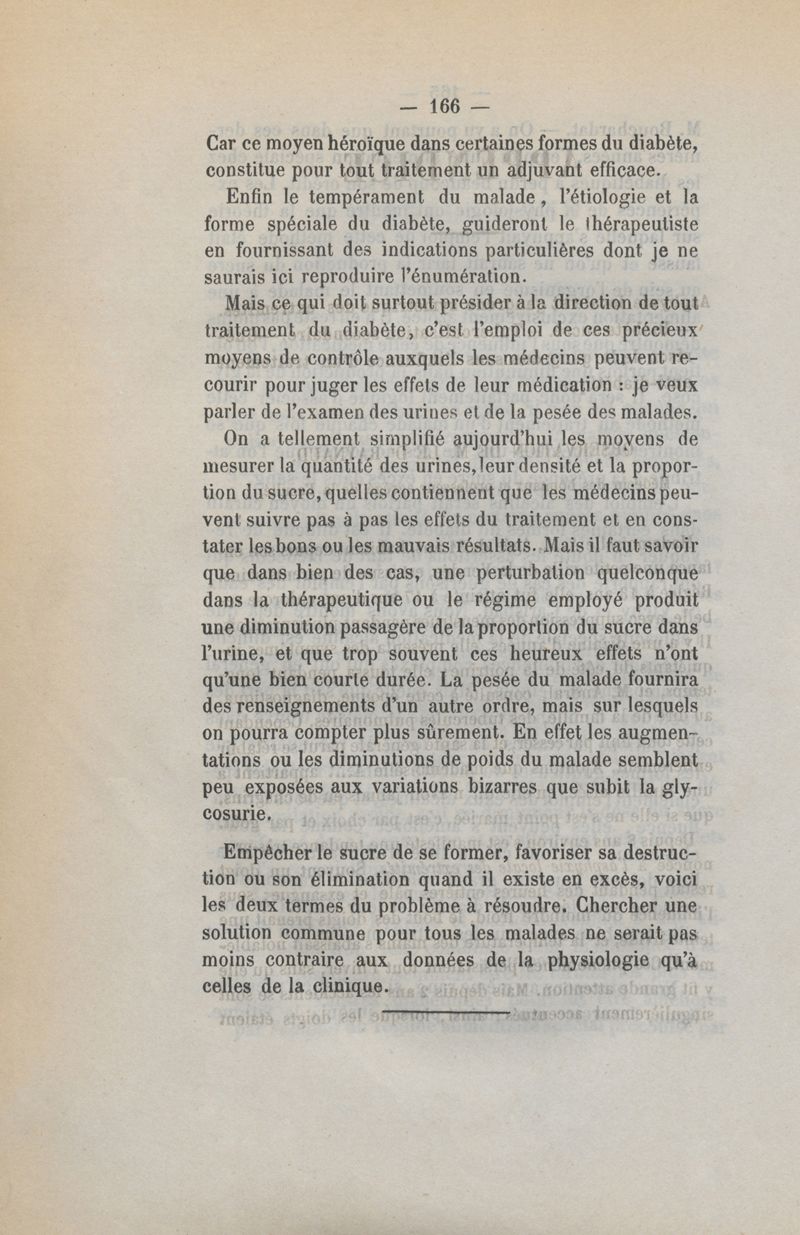 — 166 —

Car ce moyen héroïque dans certaines formes du diabète, constitue pour tout traitement un adjuvant efficace.

Enfin le tempérament du malade, l'étiologie et la forme spéciale du diabète, guideront le thérapeutiste en fournissant des indications particulières dont je ne saurais ici reproduire l'énumération.

Mais ce qui doit surtout présider à la direction de tout traitement du diabète, c'est l'emploi de ces précieux moyens de contrôle auxquels les médecins peuvent recourir pour juger les effets de leur médication : je veux parler de l'examen des urines et de la pesée des malades.

On a tellement simplifié aujourd'hui les moyens de mesurer la quantité des urines, leur densité et la proportion du sucre, quelles contiennent que les médecins peuvent suivre pas à pas les effets du traitement et en constater les bons ou les mauvais résultats. Mais il faut savoir que dans bien des cas, une perturbation quelconque dans la thérapeutique ou le régime employé produit une diminution passagère de la proportion du sucre dans l'urine, et que trop souvent ces heureux effets n'ont qu'une bien courte durée. La pesée du malade fournira des renseignements d'un autre ordre, mais sur lesquels on pourra compter plus sûrement. En effet les augmentations ou les diminutions de poids du malade semblent peu exposées aux variations bizarres que subit la glycosurie.

Empêcher le sucre de se former, favoriser sa destruction ou son élimination quand il existe en excès, voici les deux termes du problème à résoudre. Chercher une solution commune pour tous les malades ne serait pas moins contraire aux données de la physiologie qu'à celles de la clinique.